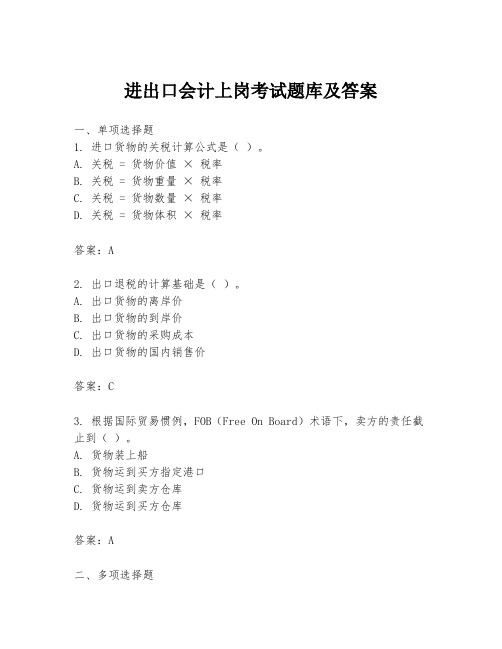 进出口会计上岗考试题库及答案

一、单项选择题
1. 进口货物的关税计算公式是（ ）。
A. 关税 = 货物价值 × 税率
B. 关税 = 货物重量 × 税率
C. 关税 = 货物数量 × 税率
D. 关税 = 货物体积 × 税率

答案：A

2. 出口退税的计算基础是（ ）。
A. 出口货物的离岸价
B. 出口货物的到岸价
C. 出口货物的采购成本
D. 出口货物的国内销售价

答案：C

3. 根据国际贸易惯例，FOB（Free On Board）术语下，卖方的责任截止到（ ）。
A. 货物装上船
B. 货物运到买方指定港口
C. 货物运到卖方仓库
D. 货物运到买方仓库

答案：A

二、多项选择题